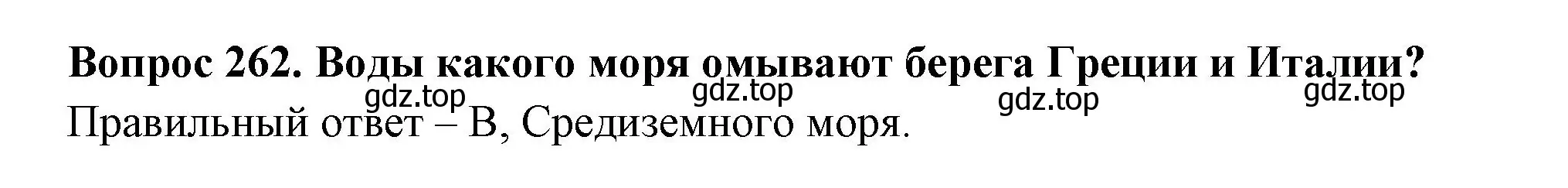 **Вопрос 262. Воды какого моря омывают берега Греции и Италии?**

gdz.top gdz.top gdz.top gdz.top

Правильный ответ – В, Средиземного моря.